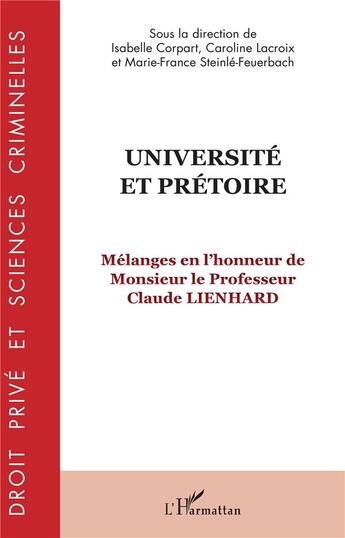 DROIT PRIVÉ ET SCIENCES CRIMINELLES

Sous la direction de
Isabelle Corpart, Caroline Lacroix
et Marie-France Steinlé-Feuerbach

UNIVERSITÉ
ET PRÉTOIRE

Mélanges en l'honneur de
Monsieur le Professeur
Claude LIENHARD

L'Harmattan